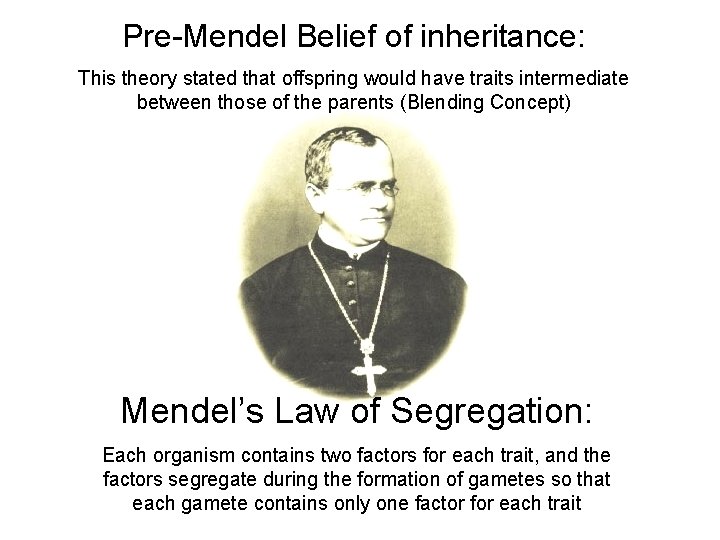 Pre-Mendel Belief of inheritance:

This theory stated that offspring would have traits intermediate between those of the parents (Blending Concept)

Mendel's Law of Segregation:

Each organism contains two factors for each trait, and the factors segregate during the formation of gametes so that each gamete contains only one factor for each trait